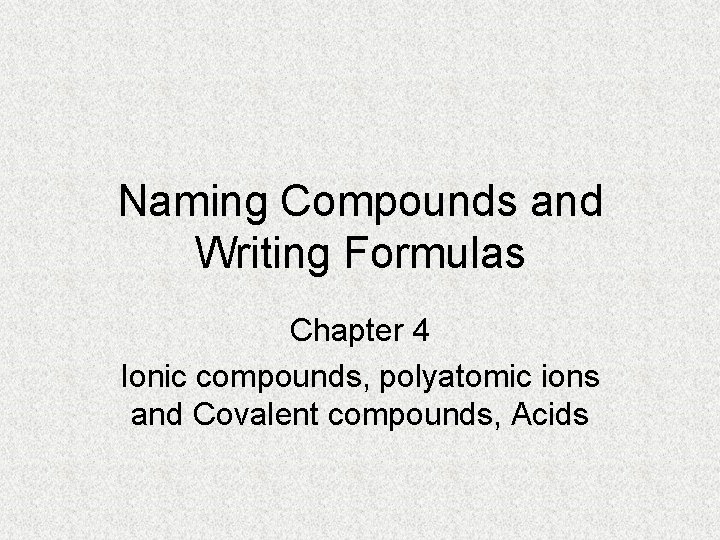 Naming Compounds and Writing Formulas

Chapter 4

Ionic compounds, polyatomic ions and Covalent compounds, Acids